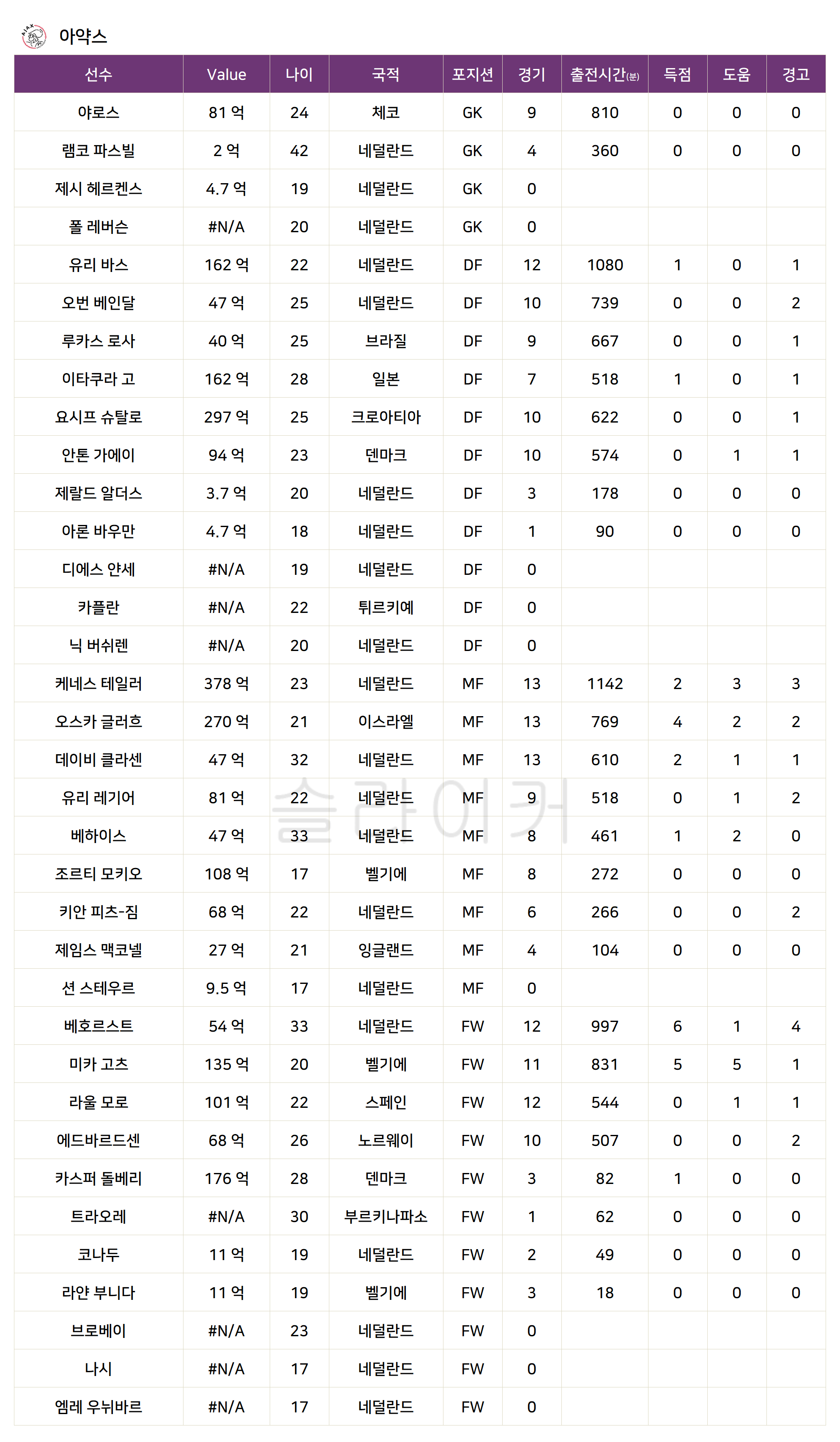 아약스

| 선수 | Value | 나이 | 국적 | 포지션 | 경기 | 출전시간(분) | 득점 | 도움 | 경고 |
|---|---|---|---|---|---|---|---|---|---|
| 야로스 | 81 억 | 24 | 체코 | GK | 9 | 810 | 0 | 0 | 0 |
| 램코 파스빌 | 2 억 | 42 | 네덜란드 | GK | 4 | 360 | 0 | 0 | 0 |
| 제시 헤르켄스 | 4.7 억 | 19 | 네덜란드 | GK | 0 | | | | |
| 폴 레버슨 | #N/A | 20 | 네덜란드 | GK | 0 | | | | |
| 유리 바스 | 162 억 | 22 | 네덜란드 | DF | 12 | 1080 | 1 | 0 | 1 |
| 오번 베인달 | 47 억 | 25 | 네덜란드 | DF | 10 | 739 | 0 | 0 | 2 |
| 루카스 로사 | 40 억 | 25 | 브라질 | DF | 9 | 667 | 0 | 0 | 1 |
| 이타쿠라 고 | 162 억 | 28 | 일본 | DF | 7 | 518 | 1 | 0 | 1 |
| 요시프 슈탈로 | 297 억 | 25 | 크로아티아 | DF | 10 | 622 | 0 | 0 | 1 |
| 안톤 가에이 | 94 억 | 23 | 덴마크 | DF | 10 | 574 | 0 | 1 | 1 |
| 제랄드 알더스 | 3.7 억 | 20 | 네덜란드 | DF | 3 | 178 | 0 | 0 | 0 |
| 아론 바우만 | 4.7 억 | 18 | 네덜란드 | DF | 1 | 90 | 0 | 0 | 0 |
| 디에스 얀세 | #N/A | 19 | 네덜란드 | DF | 0 | | | | |
| 카플란 | #N/A | 22 | 튀르키예 | DF | 0 | | | | |
| 닉 버쉬렌 | #N/A | 20 | 네덜란드 | DF | 0 | | | | |
| 케네스 테일러 | 378 억 | 23 | 네덜란드 | MF | 13 | 1142 | 2 | 3 | 3 |
| 오스카 글러흐 | 270 억 | 21 | 이스라엘 | MF | 13 | 769 | 4 | 2 | 2 |
| 데이비 클라센 | 47 억 | 32 | 네덜란드 | MF | 13 | 610 | 2 | 1 | 1 |
| 유리 레기어 | 81 억 | 22 | 네덜란드 | MF | 9 | 518 | 0 | 1 | 2 |
| 베하이스 | 47 억 | 33 | 네덜란드 | MF | 8 | 461 | 1 | 2 | 0 |
| 조르티 모키오 | 108 억 | 17 | 벨기에 | MF | 8 | 272 | 0 | 0 | 0 |
| 키안 피츠-짐 | 68 억 | 22 | 네덜란드 | MF | 6 | 266 | 0 | 0 | 2 |
| 제임스 맥코넬 | 27 억 | 21 | 잉글랜드 | MF | 4 | 104 | 0 | 0 | 0 |
| 션 스테우르 | 9.5 억 | 17 | 네덜란드 | MF | 0 | | | | |
| 베호르스트 | 54 억 | 33 | 네덜란드 | FW | 12 | 997 | 6 | 1 | 4 |
| 미카 고츠 | 135 억 | 20 | 벨기에 | FW | 11 | 831 | 5 | 5 | 1 |
| 라울 모로 | 101 억 | 22 | 스페인 | FW | 12 | 544 | 0 | 1 | 1 |
| 에드바르드센 | 68 억 | 26 | 노르웨이 | FW | 10 | 507 | 0 | 0 | 2 |
| 카스퍼 돌베리 | 176 억 | 28 | 덴마크 | FW | 3 | 82 | 1 | 0 | 0 |
| 트라오레 | #N/A | 30 | 부르키나파소 | FW | 1 | 62 | 0 | 0 | 0 |
| 코나두 | 11 억 | 19 | 네덜란드 | FW | 2 | 49 | 0 | 0 | 0 |
| 라얀 부니다 | 11 억 | 19 | 벨기에 | FW | 3 | 18 | 0 | 0 | 0 |
| 브로베이 | #N/A | 23 | 네덜란드 | FW | 0 | | | | |
| 나시 | #N/A | 17 | 네덜란드 | FW | 0 | | | | |
| 엠레 우뉘바르 | #N/A | 17 | 네덜란드 | FW | 0 | | | | |

슬라이커